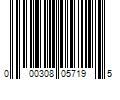 0 00308 05719 5